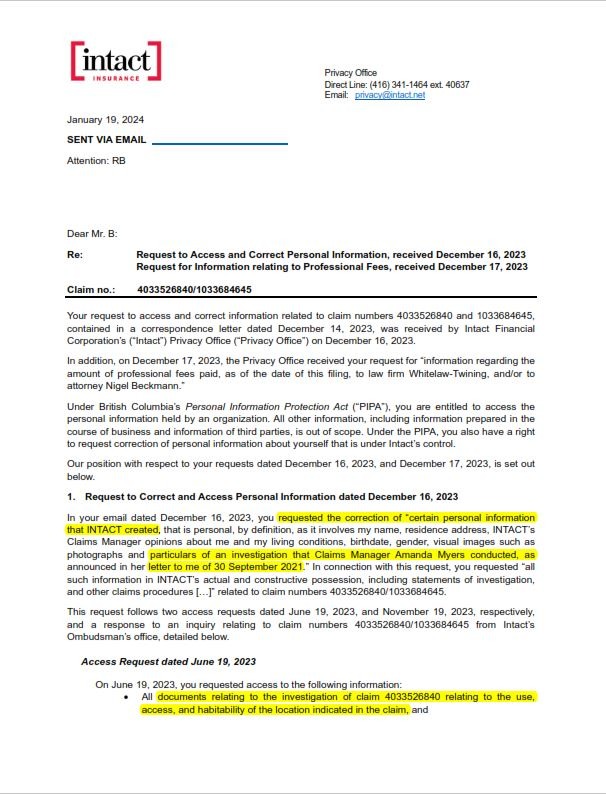 [intact]
INSURANCE

Privacy Office
Direct Line: (416) 341-1464 ext. 40637
Email: privacy@intact.net

January 19, 2024

SENT VIA EMAIL

Attention: RB

Dear Mr. B:

Re: Request to Access and Correct Personal Information, received December 16, 2023
Request for Information relating to Professional Fees, received December 17, 2023

Claim no.: 4033526840/1033684645

Your request to access and correct information related to claim numbers 4033526840 and 1033684645, contained in a correspondence letter dated December 14, 2023, was received by Intact Financial Corporation's ("Intact") Privacy Office ("Privacy Office") on December 16, 2023.

In addition, on December 17, 2023, the Privacy Office received your request for "information regarding the amount of professional fees paid, as of the date of this filing, to law firm Whitelaw-Twining, and/or to attorney Nigel Beckmann."

Under British Columbia's Personal Information Protection Act ("PIPA"), you are entitled to access the personal information held by an organization. All other information, including information prepared in the course of business and information of third parties, is out of scope. Under the PIPA, you also have a right to request correction of personal information about yourself that is under Intact's control.

Our position with respect to your requests dated December 16, 2023, and December 17, 2023, is set out below.

1. Request to Correct and Access Personal Information dated December 16, 2023

In your email dated December 16, 2023, you requested the correction of "certain personal information that INTACT created, that is personal, by definition, as it involves my name, residence address, INTACT's Claims Manager opinions about me and my living conditions, birthdate, gender, visual images such as photographs and particulars of an investigation that Claims Manager Amanda Myers conducted, as announced in her letter to me of 30 September 2021." In connection with this request, you requested "all such information in INTACT's actual and constructive possession, including statements of investigation, and other claims procedures [...]" related to claim numbers 4033526840/1033684645.

This request follows two access requests dated June 19, 2023, and November 19, 2023, respectively, and a response to an inquiry relating to claim numbers 4033526840/1033684645 from Intact's Ombudsman's office, detailed below.

Access Request dated June 19, 2023

On June 19, 2023, you requested access to the following information:
• All documents relating to the investigation of claim 4033526840 relating to the use, access, and habitability of the location indicated in the claim, and